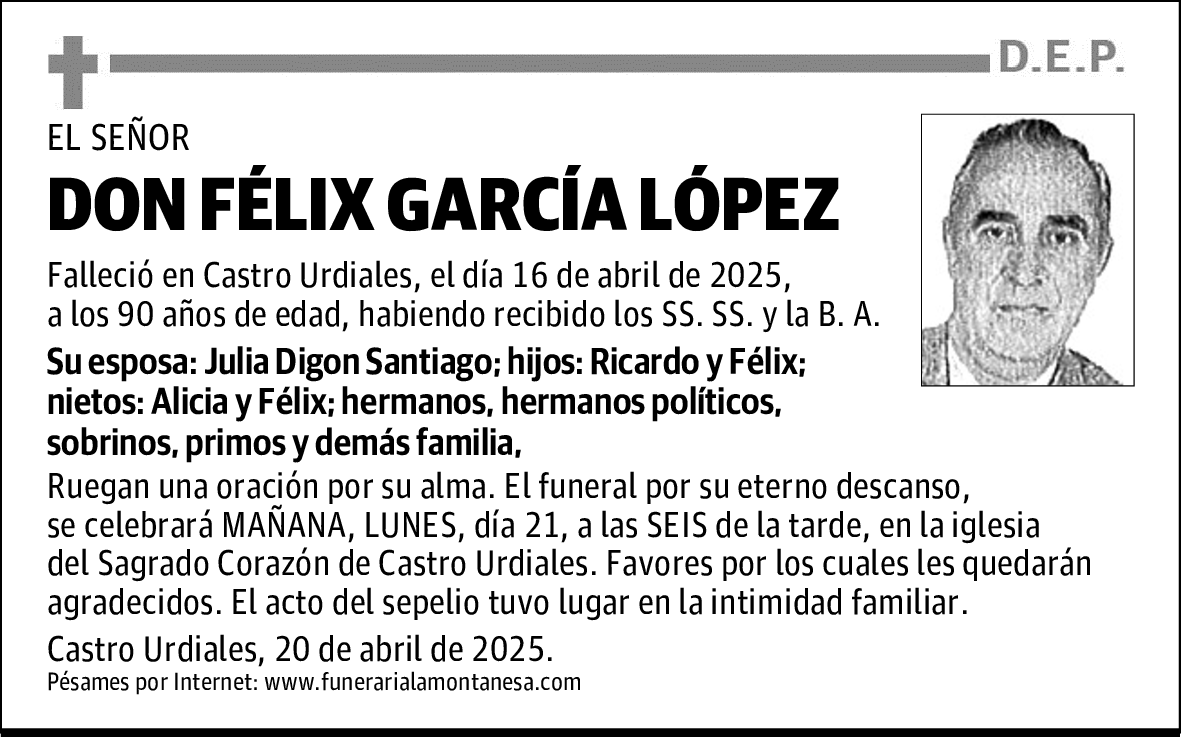 D.E.P.

EL SEÑOR

DON FÉLIX GARCÍA LÓPEZ

Falleció en Castro Urdiales, el día 16 de abril de 2025, a los 90 años de edad, habiendo recibido los SS. SS. y la B. A.

Su esposa: Julia Digon Santiago; hijos: Ricardo y Félix; nietos: Alicia y Félix; hermanos, hermanos políticos, sobrinos, primos y demás familia,

Ruegan una oración por su alma. El funeral por su eterno descanso, se celebrará MAÑANA, LUNES, día 21, a las SEIS de la tarde, en la iglesia del Sagrado Corazón de Castro Urdiales. Favores por los cuales les quedarán agradecidos. El acto del sepelio tuvo lugar en la intimidad familiar.

Castro Urdiales, 20 de abril de 2025.

Pésames por Internet: www.funerarialamontanesa.com